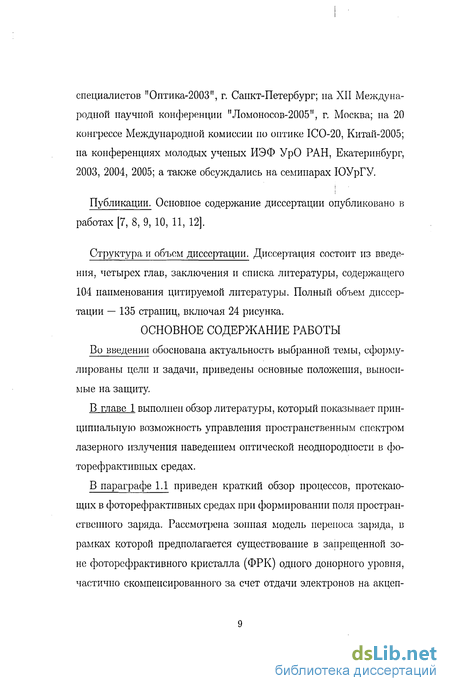 специалистов "Оптика-2003", г. Санкт-Петербург; на XII Международной научной конференции "Ломоносов-2005", г. Москва; на 20 конгрессе Международной комиссии по оптике ICO-20, Китай-2005; на конференциях молодых ученых ИЭФ УрО РАН, Екатеринбург, 2003, 2004, 2005; а также обсуждались на семинарах ЮУрГУ.

Публикации. Основное содержание диссертации опубликовано в работах [7, 8, 9, 10, 11, 12].

Структура и объем диссертации. Диссертация состоит из введения, четырех глав, заключения и списка литературы, содержащего 104 наименования цитируемой литературы. Полный объем диссертации — 135 страниц, включая 24 рисунка.

ОСНОВНОЕ СОДЕРЖАНИЕ РАБОТЫ

Во введении обоснована актуальность выбранной темы, сформулированы цели и задачи, приведены основные положения, выносимые на защиту.

В главе 1 выполнен обзор литературы, который показывает принципиальную возможность управления пространственным спектром лазерного излучения наведением оптической неоднородности в фоторефрактивных средах.

В параграфе 1.1 приведен краткий обзор процессов, протекающих в фоторефрактивных средах при формировании поля пространственного заряда. Рассмотрена зонная модель переноса заряда, в рамках которой предполагается существование в запрещенной зоне фоторефрактивного кристалла (ФРК) одного донорного уровня, частично скомпенсированного за счет отдачи электронов на акцеп-

9

dsLib.net
библиотека диссертаций